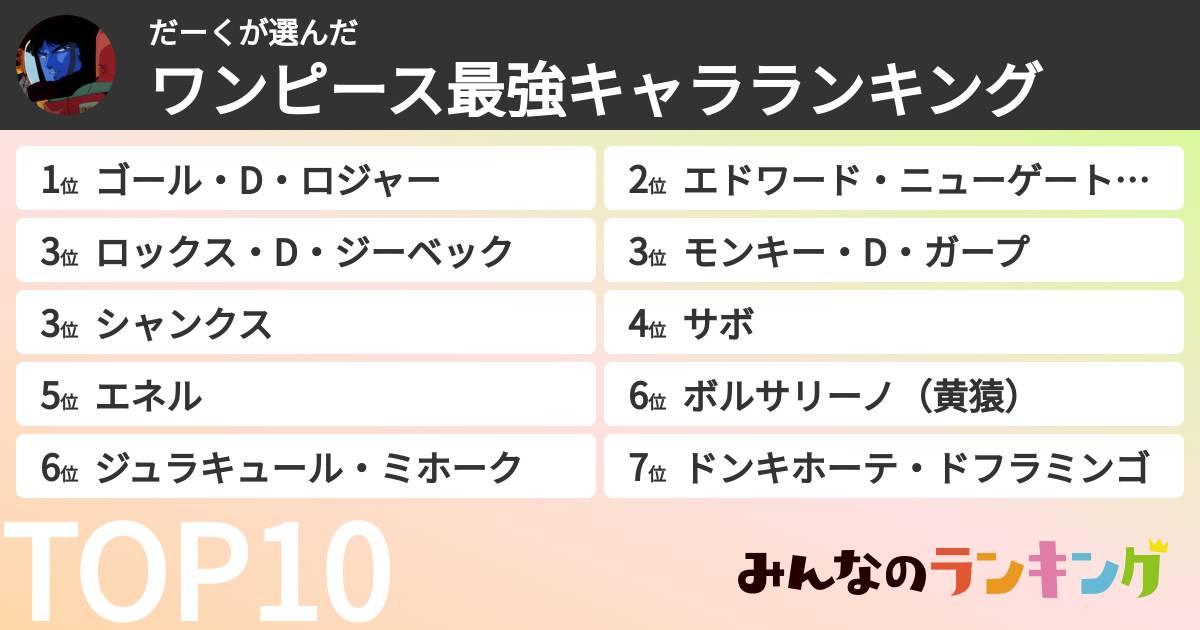 だーくが選んだ
ワンピース最強キャラランキング

1位 ゴール・D・ロジャー

2位 エドワード・ニューゲート…

3位 ロックス・D・ジーベック

3位 モンキー・D・ガープ

3位 シャンクス

4位 サボ

5位 エネル

6位 ボルサリーノ（黄猿）

6位 ジュラキュール・ミホーク

7位 ドンキホーテ・ドフラミンゴ

TOP10

みんなのランキング